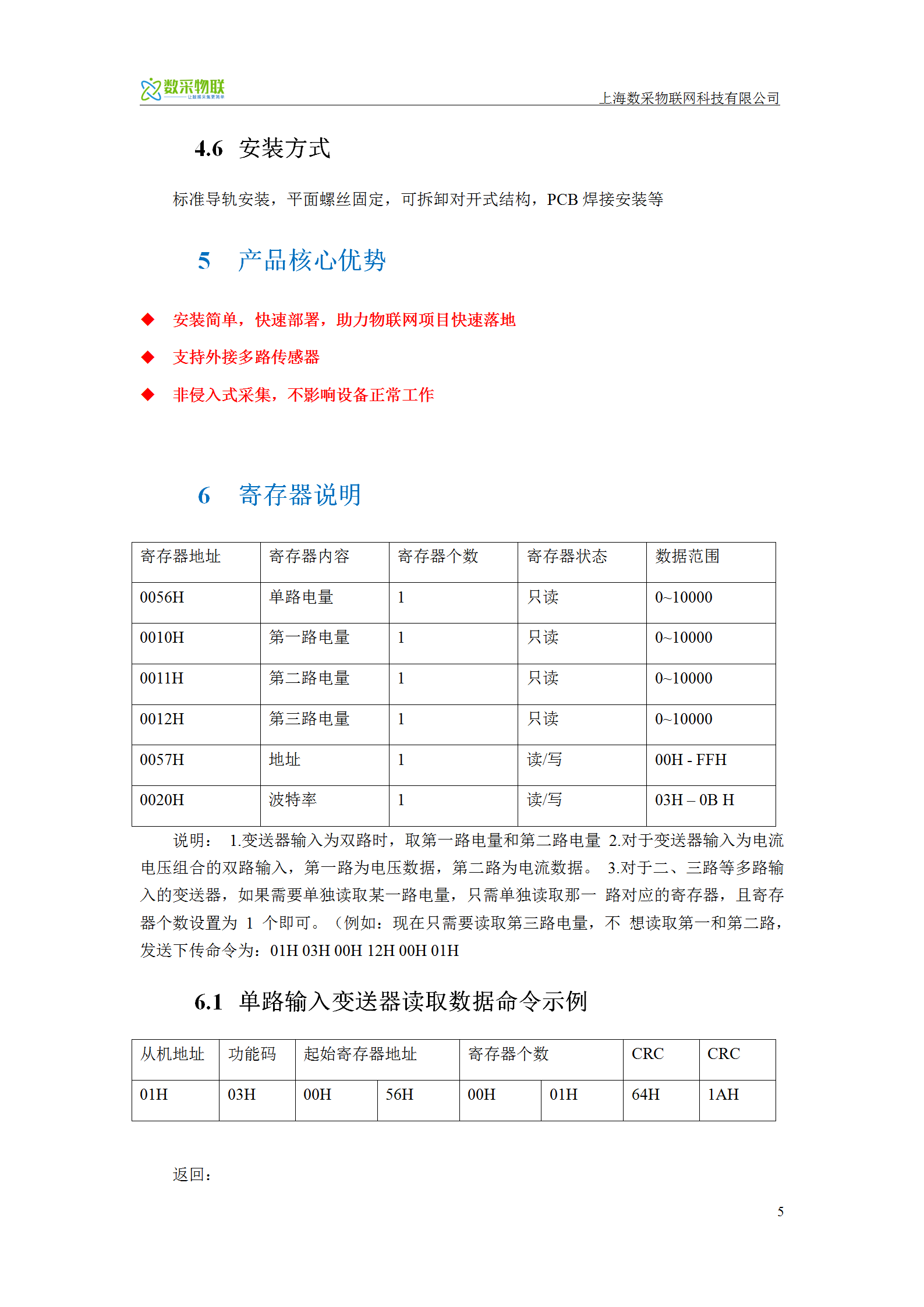 数采物联
让数据采集更简单

上海数采物联网科技有限公司

4.6 安装方式

标准导轨安装，平面螺丝固定，可拆卸对开式结构，PCB 焊接安装等

5 产品核心优势

◆ 安装简单，快速部署，助力物联网项目快速落地

◆ 支持外接多路传感器

◆ 非侵入式采集，不影响设备正常工作

6 寄存器说明

| 寄存器地址 | 寄存器内容 | 寄存器个数 | 寄存器状态 | 数据范围 |
|---|---|---|---|---|
| 0056H | 单路电量 | 1 | 只读 | 0~10000 |
| 0010H | 第一路电量 | 1 | 只读 | 0~10000 |
| 0011H | 第二路电量 | 1 | 只读 | 0~10000 |
| 0012H | 第三路电量 | 1 | 只读 | 0~10000 |
| 0057H | 地址 | 1 | 读/写 | 00H - FFH |
| 0020H | 波特率 | 1 | 读/写 | 03H – 0B H |

说明： 1.变送器输入为双路时，取第一路电量和第二路电量 2.对于变送器输入为电流电压组合的双路输入，第一路为电压数据，第二路为电流数据。 3.对于二、三路等多路输入的变送器，如果需要单独读取某一路电量，只需单独读取那一 路对应的寄存器，且寄存器个数设置为 1 个即可。（例如：现在只需要读取第三路电量，不 想读取第一和第二路，发送下传命令为：01H 03H 00H 12H 00H 01H

6.1 单路输入变送器读取数据命令示例

| 从机地址 | 功能码 | 起始寄存器地址 | | 寄存器个数 | | CRC | CRC |
|---|---|---|---|---|---|---|---|
| 01H | 03H | 00H | 56H | 00H | 01H | 64H | 1AH |

返回：

5